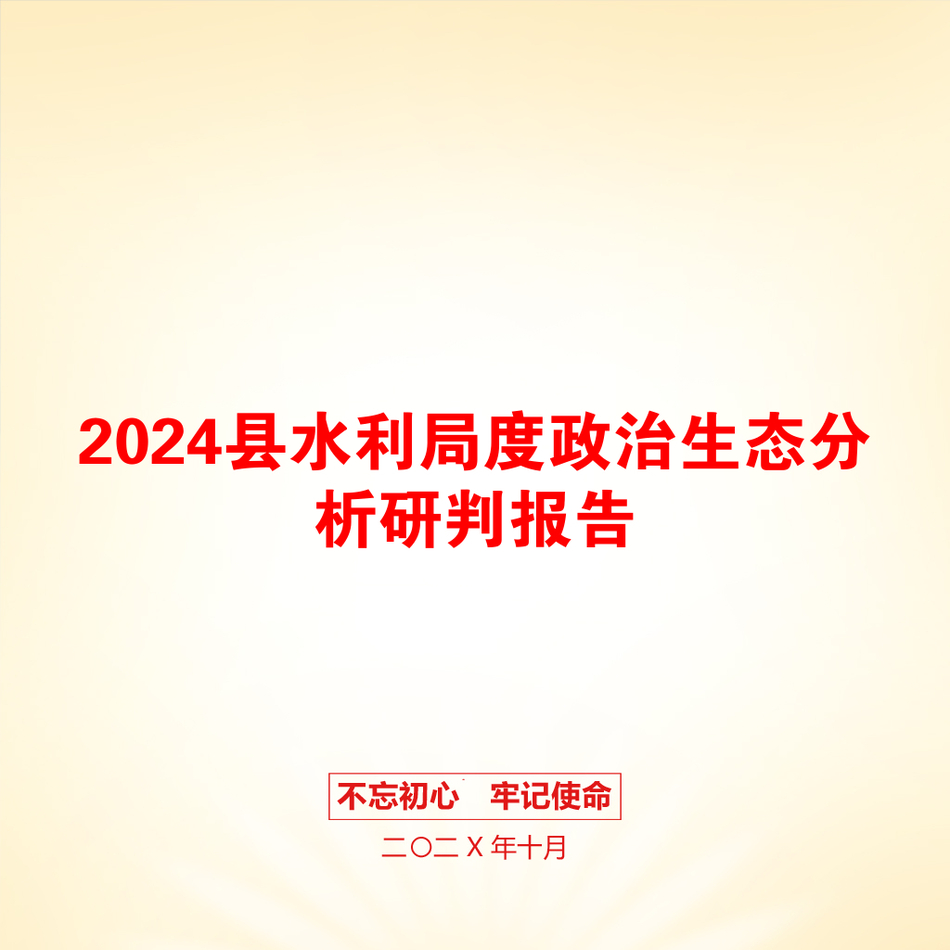 2024县水利局度政治生态分析研判报告

不忘初心　牢记使命

二〇二X年十月